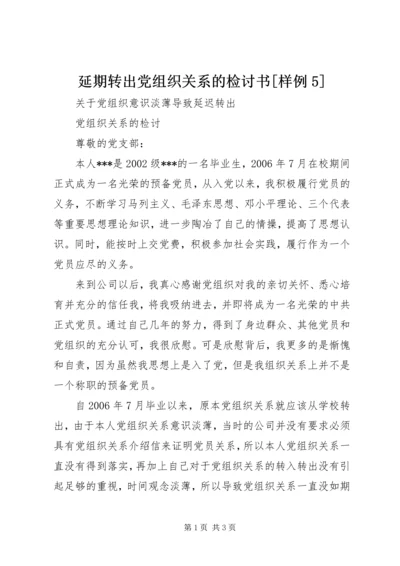 延期转出党组织关系的检讨书[样例 5]

关于党组织意识淡薄导致延迟转出

党组织关系的检讨

尊敬的党支部：

本人***是 2002 级***的一名毕业生，2006 年 7 月在校期间正式成为一名光荣的预备党员，从入党以来，我积极履行党员的义务，不断学习马列主义、毛泽东思想、邓小平理论、三个代表等重要思想理论知识，进一步陶冶了自己的情操，提高了思想认识。同时，能按时上交党费，积极参加社会实践，履行作为一个党员应尽的义务。

来到公司以后，我真心感谢党组织对我的亲切关怀、悉心培育并充分的信任我，将我吸纳进去，并即将成为一名光荣的中共正式党员。通过自己几年的努力，得到了身边群众、其他党员和党组织的充分认可，我很欣慰。可是欣慰背后，我更多的是惭愧和自责，因为虽然我思想上是入了党，但是我组织关系上并不是一个称职的预备党员。

自 2006 年 7 月毕业以来，原本党组织关系就应该从学校转出，由于本人党组织关系意识淡薄，当时的公司并没有要求必须具有党组织关系介绍信来证明党员关系，所以本人党组织关系一直没有得到落实，再加上自己对于党组织关系的转入转出没有引起足够的重视，时间观念淡薄，所以导致党组织关系一直没如期

第 1 页 共 3 页